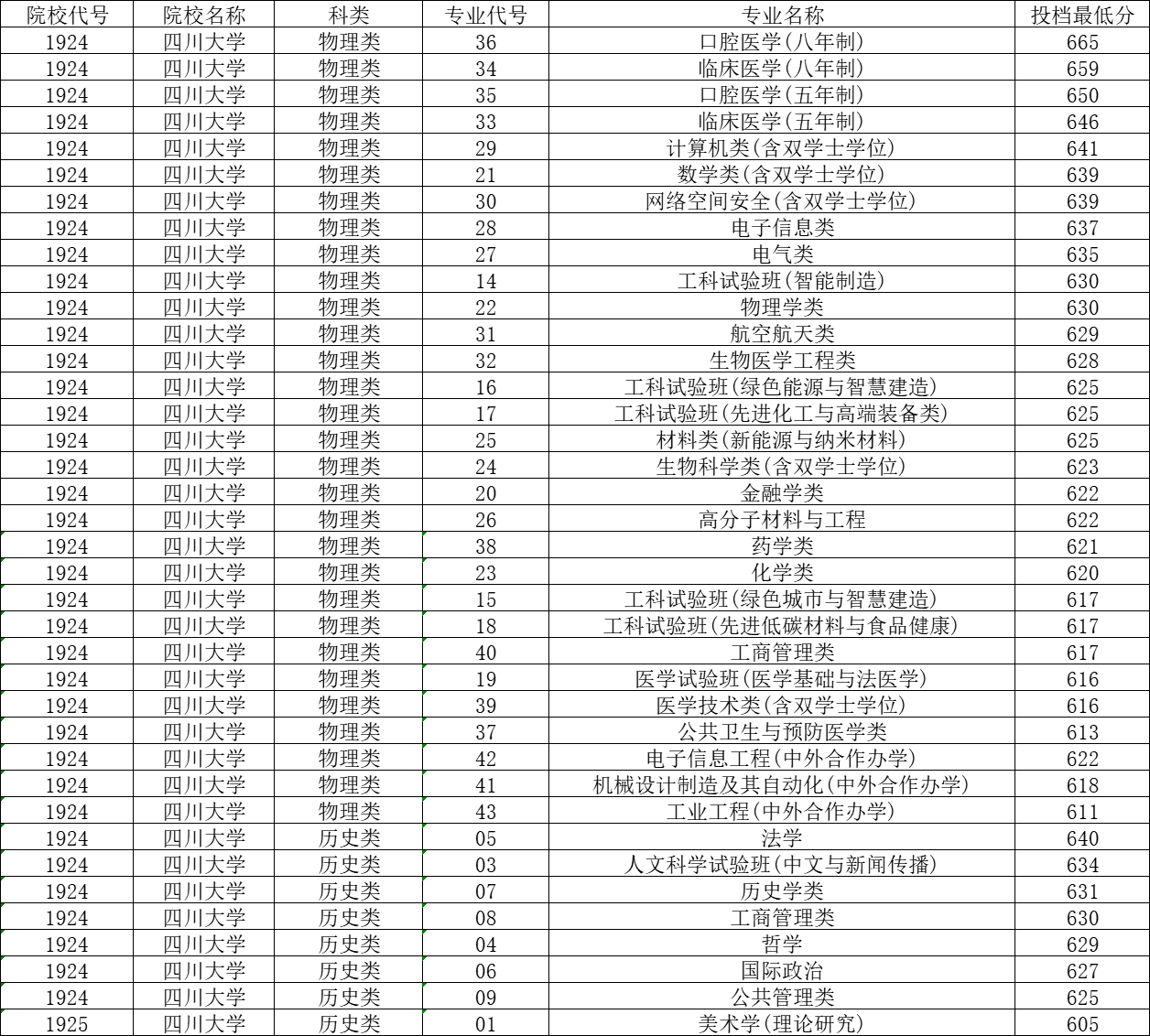 | 院校代号 | 院校名称 | 科类 | 专业代号 | 专业名称 | 投档最低分 |
|---|---|---|---|---|---|
| 1924 | 四川大学 | 物理类 | 36 | 口腔医学(八年制) | 665 |
| 1924 | 四川大学 | 物理类 | 34 | 临床医学(八年制) | 659 |
| 1924 | 四川大学 | 物理类 | 35 | 口腔医学(五年制) | 650 |
| 1924 | 四川大学 | 物理类 | 33 | 临床医学(五年制) | 646 |
| 1924 | 四川大学 | 物理类 | 29 | 计算机类(含双学士学位) | 641 |
| 1924 | 四川大学 | 物理类 | 21 | 数学类(含双学士学位) | 639 |
| 1924 | 四川大学 | 物理类 | 30 | 网络空间安全(含双学士学位) | 639 |
| 1924 | 四川大学 | 物理类 | 28 | 电子信息类 | 637 |
| 1924 | 四川大学 | 物理类 | 27 | 电气类 | 635 |
| 1924 | 四川大学 | 物理类 | 14 | 工科试验班(智能制造) | 630 |
| 1924 | 四川大学 | 物理类 | 22 | 物理学类 | 630 |
| 1924 | 四川大学 | 物理类 | 31 | 航空航天类 | 629 |
| 1924 | 四川大学 | 物理类 | 32 | 生物医学工程类 | 628 |
| 1924 | 四川大学 | 物理类 | 16 | 工科试验班(绿色能源与智慧建造) | 625 |
| 1924 | 四川大学 | 物理类 | 17 | 工科试验班(先进化工与高端装备类) | 625 |
| 1924 | 四川大学 | 物理类 | 25 | 材料类(新能源与纳米材料) | 625 |
| 1924 | 四川大学 | 物理类 | 24 | 生物科学类(含双学士学位) | 623 |
| 1924 | 四川大学 | 物理类 | 20 | 金融学类 | 622 |
| 1924 | 四川大学 | 物理类 | 26 | 高分子材料与工程 | 622 |
| 1924 | 四川大学 | 物理类 | 38 | 药学类 | 621 |
| 1924 | 四川大学 | 物理类 | 23 | 化学类 | 620 |
| 1924 | 四川大学 | 物理类 | 15 | 工科试验班(绿色城市与智慧建造) | 617 |
| 1924 | 四川大学 | 物理类 | 18 | 工科试验班(先进低碳材料与食品健康) | 617 |
| 1924 | 四川大学 | 物理类 | 40 | 工商管理类 | 617 |
| 1924 | 四川大学 | 物理类 | 19 | 医学试验班(医学基础与法医学) | 616 |
| 1924 | 四川大学 | 物理类 | 39 | 医学技术类(含双学士学位) | 616 |
| 1924 | 四川大学 | 物理类 | 37 | 公共卫生与预防医学类 | 613 |
| 1924 | 四川大学 | 物理类 | 42 | 电子信息工程(中外合作办学) | 622 |
| 1924 | 四川大学 | 物理类 | 41 | 机械设计制造及其自动化(中外合作办学) | 618 |
| 1924 | 四川大学 | 物理类 | 43 | 工业工程(中外合作办学) | 611 |
| 1924 | 四川大学 | 历史类 | 05 | 法学 | 640 |
| 1924 | 四川大学 | 历史类 | 03 | 人文科学试验班(中文与新闻传播) | 634 |
| 1924 | 四川大学 | 历史类 | 07 | 历史学类 | 631 |
| 1924 | 四川大学 | 历史类 | 08 | 工商管理类 | 630 |
| 1924 | 四川大学 | 历史类 | 04 | 哲学 | 629 |
| 1924 | 四川大学 | 历史类 | 06 | 国际政治 | 627 |
| 1924 | 四川大学 | 历史类 | 09 | 公共管理类 | 625 |
| 1925 | 四川大学 | 历史类 | 01 | 美术学(理论研究) | 605 |